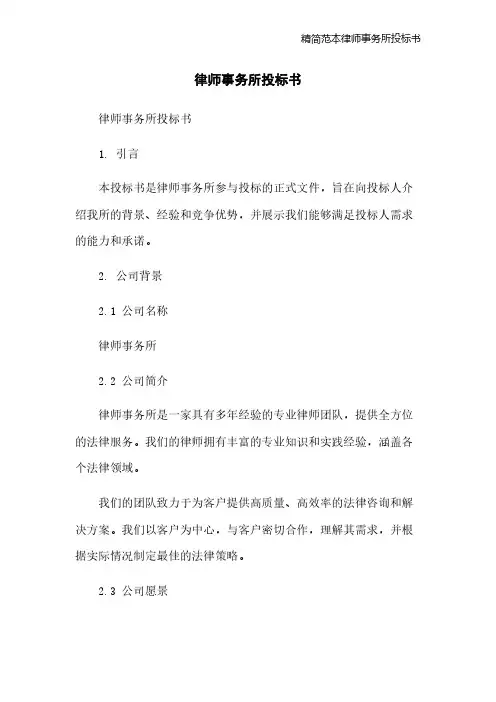 精简范本律师事务所投标书

律师事务所投标书

律师事务所投标书

1. 引言

本投标书是律师事务所参与投标的正式文件，旨在向投标人介绍我所的背景、经验和竞争优势，并展示我们能够满足投标人需求的能力和承诺。

2. 公司背景

2.1 公司名称

律师事务所

2.2 公司简介

律师事务所是一家具有多年经验的专业律师团队，提供全方位的法律服务。我们的律师拥有丰富的专业知识和实践经验，涵盖各个法律领域。

我们的团队致力于为客户提供高质量、高效率的法律咨询和解决方案。我们以客户为中心，与客户密切合作，理解其需求，并根据实际情况制定最佳的法律策略。

2.3 公司愿景